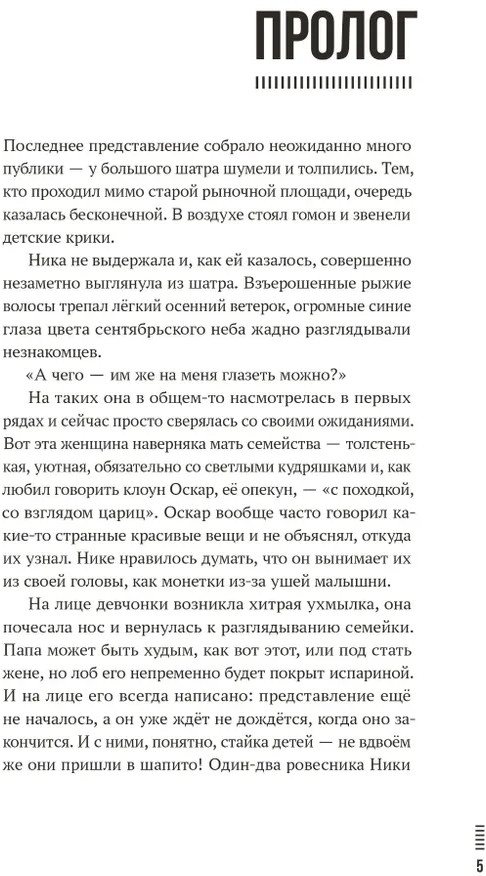 ПРОЛОГ

Последнее представление собрало неожиданно много публики — у большого шатра шумели и толпились. Тем, кто проходил мимо старой рыночной площади, очередь казалась бесконечной. В воздухе стоял гомон и звенели детские крики.

Ника не выдержала и, как ей казалось, совершенно незаметно выглянула из шатра. Взъерошенные рыжие волосы трепал лёгкий осенний ветерок, огромные синие глаза цвета сентябрьского неба жадно разглядывали незнакомцев.

«А чего — им же на меня глазеть можно?»

На таких она в общем-то насмотрелась в первых рядах и сейчас просто сверялась со своими ожиданиями. Вот эта женщина наверняка мать семейства — толстенькая, уютная, обязательно со светлыми кудряшками и, как любил говорить клоун Оскар, её опекун, — «с походкой, со взглядом цариц». Оскар вообще часто говорил какие-то странные красивые вещи и не объяснял, откуда их узнал. Нике нравилось думать, что он вынимает их из своей головы, как монетки из-за ушей малышни.

На лице девчонки возникла хитрая ухмылка, она почесала нос и вернулась к разглядыванию семейки. Папа может быть худым, как вот этот, или под стать жене, но лоб его непременно будет покрыт испариной. И на лице его всегда написано: представление ещё не началось, а он уже ждёт не дождётся, когда оно закончится. И с ними, понятно, стайка детей — не вдвоём же они пришли в шапито! Один-два ровесника Ники

5